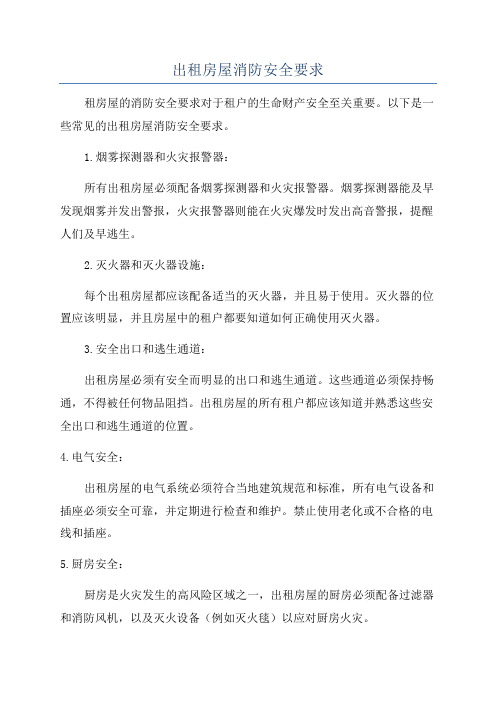 出租房屋消防安全要求

租房屋的消防安全要求对于租户的生命财产安全至关重要。以下是一些常见的出租房屋消防安全要求。

1.烟雾探测器和火灾报警器：

所有出租房屋必须配备烟雾探测器和火灾报警器。烟雾探测器能及早发现烟雾并发出警报，火灾报警器则能在火灾爆发时发出高音警报，提醒人们及早逃生。

2.灭火器和灭火器设施：

每个出租房屋都应该配备适当的灭火器，并且易于使用。灭火器的位置应该明显，并且房屋中的租户都要知道如何正确使用灭火器。

3.安全出口和逃生通道：

出租房屋必须有安全而明显的出口和逃生通道。这些通道必须保持畅通，不得被任何物品阻挡。出租房屋的所有租户都应该知道并熟悉这些安全出口和逃生通道的位置。

4.电气安全：

出租房屋的电气系统必须符合当地建筑规范和标准，所有电气设备和插座必须安全可靠，并定期进行检查和维护。禁止使用老化或不合格的电线和插座。

5.厨房安全：

厨房是火灾发生的高风险区域之一，出租房屋的厨房必须配备过滤器和消防风机，以及灭火设备（例如灭火毯）以应对厨房火灾。